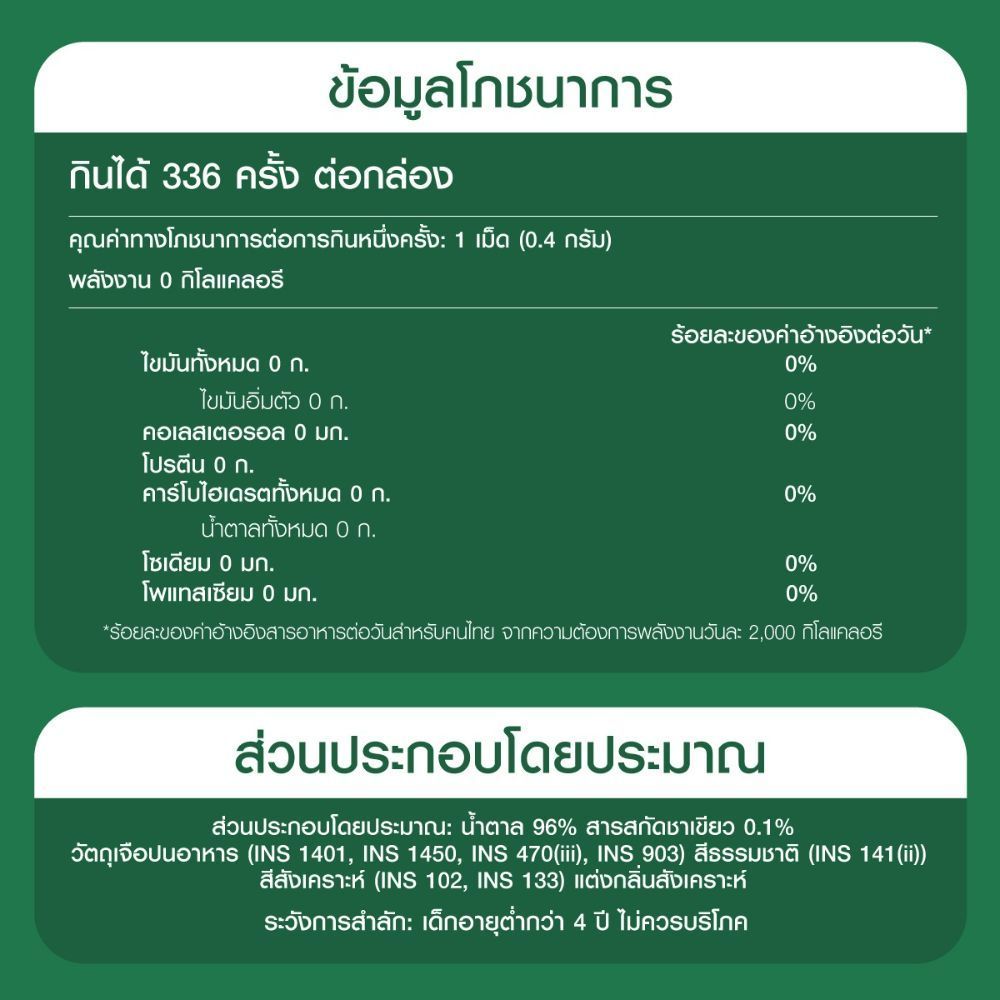 ข้อมูลโภชนาการ

กินได้ 336 ครั้ง ต่อกล่อง

คุณค่าทางโภชนาการต่อการกินหนึ่งครั้ง: 1 เม็ด (0.4 กรัม)

พลังงาน 0 กิโลแคลอรี

ร้อยละของค่าอ้างอิงต่อวัน*

ไขมันทั้งหมด 0 ก. 0%

ไขมันอิ่มตัว 0 ก. 0%

คอเลสเตอรอล 0 มก. 0%

โปรตีน 0 ก.

คาร์โบไฮเดรตทั้งหมด 0 ก. 0%

น้ำตาลทั้งหมด 0 ก.

โซเดียม 0 มก. 0%

โพแทสเซียม 0 มก. 0%

*ร้อยละของค่าอ้างอิงสารอาหารต่อวันสำหรับคนไทย จากความต้องการพลังงานวันละ 2,000 กิโลแคลอรี

ส่วนประกอบโดยประมาณ

ส่วนประกอบโดยประมาณ: น้ำตาล 96% สารสกัดชาเขียว 0.1% วัตถุเจือปนอาหาร (INS 1401, INS 1450, INS 470(iii), INS 903) สีธรรมชาติ (INS 141(ii)) สีสังเคราะห์ (INS 102, INS 133) แต่งกลิ่นสังเคราะห์

ระวังการสำลัก: เด็กอายุต่ำกว่า 4 ปี ไม่ควรบริโภค